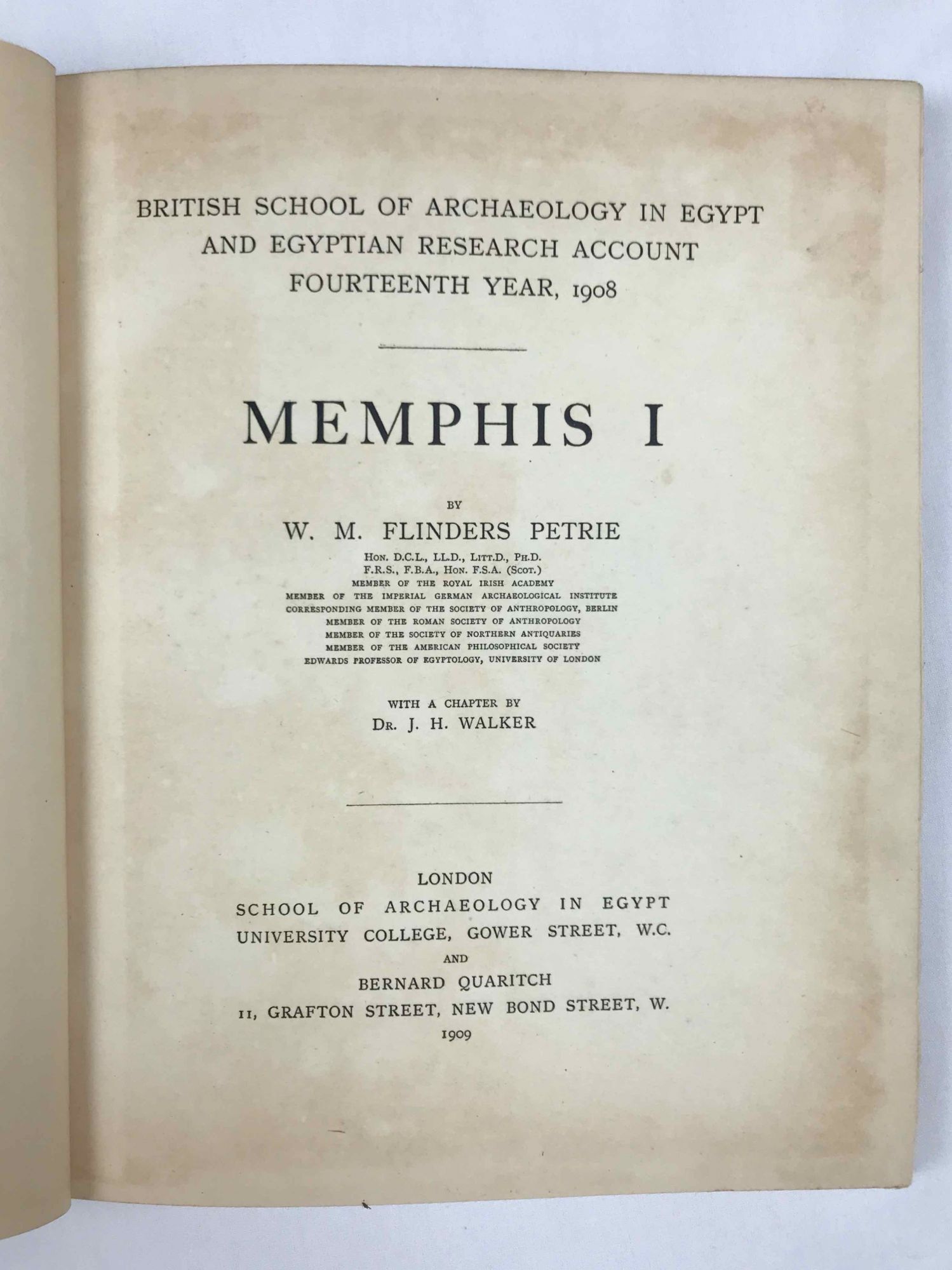 BRITISH SCHOOL OF ARCHAEOLOGY IN EGYPT
AND EGYPTIAN RESEARCH ACCOUNT
FOURTEENTH YEAR, 1908

MEMPHIS I

BY
W. M. FLINDERS PETRIE
HON. D.C.L., LL.D., LITT.D., PH.D.
F.R.S., F.B.A., HON. F.S.A. (SCOT.)
MEMBER OF THE ROYAL IRISH ACADEMY
MEMBER OF THE IMPERIAL GERMAN ARCHAEOLOGICAL INSTITUTE
CORRESPONDING MEMBER OF THE SOCIETY OF ANTHROPOLOGY, BERLIN
MEMBER OF THE ROMAN SOCIETY OF ANTHROPOLOGY
MEMBER OF THE SOCIETY OF NORTHERN ANTIQUARIES
MEMBER OF THE AMERICAN PHILOSOPHICAL SOCIETY
EDWARDS PROFESSOR OF EGYPTOLOGY, UNIVERSITY OF LONDON

WITH A CHAPTER BY
DR. J. H. WALKER

LONDON
SCHOOL OF ARCHAEOLOGY IN EGYPT
UNIVERSITY COLLEGE, GOWER STREET, W.C.
AND
BERNARD QUARITCH
11, GRAFTON STREET, NEW BOND STREET, W.
1909